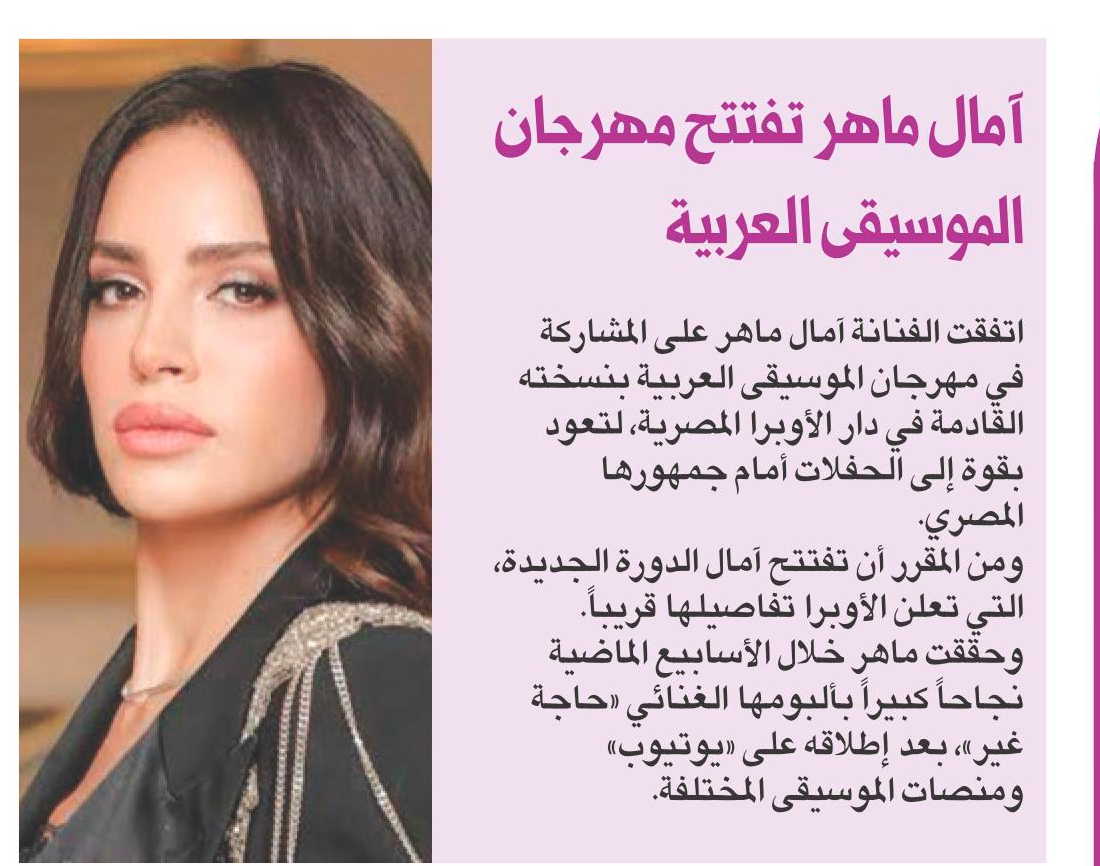 آمال ماهر تفتتح مهرجان الموسيقى العربية

اتفقت الفنانة آمال ماهر على المشاركة في مهرجان الموسيقى العربية بنسخته القادمة في دار الأوبرا المصرية، لتعود بقوة إلى الحفلات أمام جمهورها المصري.

ومن المقرر أن تفتتح آمال الدورة الجديدة، التي تعلن الأوبرا تفاصيلها قريباً.

وحققت ماهر خلال الأسابيع الماضية نجاحاً كبيراً بألبومها الغنائي «حاجة غير»، بعد إطلاقه على «يوتيوب» ومنصات الموسيقى المختلفة.